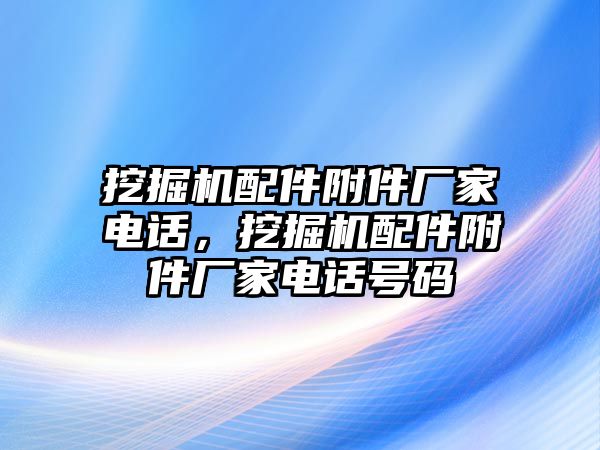 挖掘机配件附件厂家电话，挖掘机配件附件厂家电话号码